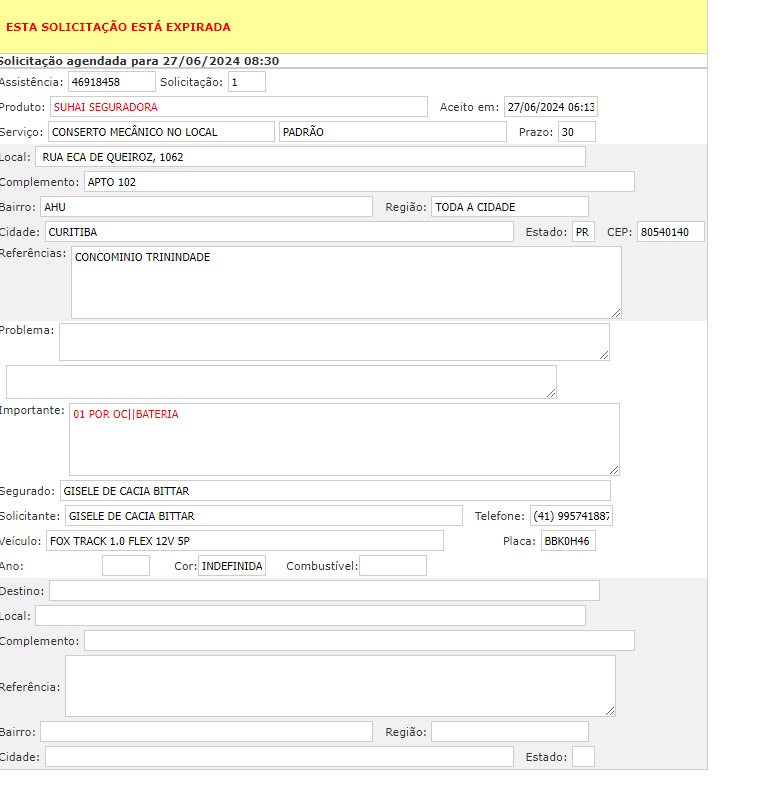 ESTA SOLICITAÇÃO ESTÁ EXPIRADA

Solicitação agendada para 27/06/2024 08:30

Assistência: 46918458 Solicitação: 1

Produto: SUHAI SEGURADORA Aceito em: 27/06/2024 06:13

Serviço: CONSERTO MECÂNICO NO LOCAL PADRÃO Prazo: 30

Local: RUA ECA DE QUEIROZ, 1062

Complemento: APTO 102

Bairro: AHU Região: TODA A CIDADE

Cidade: CURITIBA Estado: PR CEP: 80540140

Referências: CONCOMINIO TRININDADE

Problema:

Importante: 01 POR OC||BATERIA

Segurado: GISELE DE CACIA BITTAR

Solicitante: GISELE DE CACIA BITTAR Telefone: (41) 995741887

Veículo: FOX TRACK 1.0 FLEX 12V 5P Placa: BBK0H46

Ano: Cor: INDEFINIDA Combustível:

Destino:

Local:

Complemento:

Referência:

Bairro: Região:

Cidade: Estado: